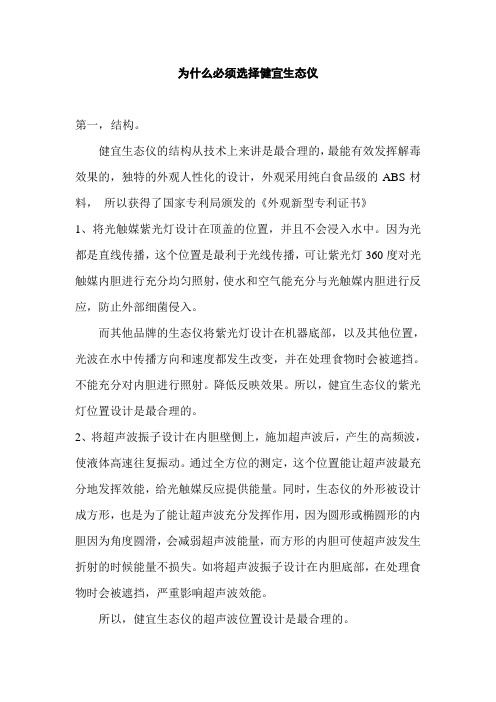 为什么必须选择健宜生态仪

第一，结构。

健宜生态仪的结构从技术上来讲是最合理的，最能有效发挥解毒效果的，独特的外观人性化的设计，外观采用纯白食品级的 ABS 材料， 所以获得了国家专利局颁发的《外观新型专利证书》

1、将光触媒紫光灯设计在顶盖的位置，并且不会浸入水中。因为光都是直线传播，这个位置是最利于光线传播，可让紫光灯 360 度对光触媒内胆进行充分均匀照射，使水和空气能充分与光触媒内胆进行反应，防止外部细菌侵入。

而其他品牌的生态仪将紫光灯设计在机器底部，以及其他位置，光波在水中传播方向和速度都发生改变，并在处理食物时会被遮挡。不能充分对内胆进行照射。降低反映效果。所以，健宜生态仪的紫光灯位置设计是最合理的。

2、将超声波振子设计在内胆壁侧上，施加超声波后，产生的高频波，使液体高速往复振动。通过全方位的测定，这个位置能让超声波最充分地发挥效能，给光触媒反应提供能量。同时，生态仪的外形被设计成方形，也是为了能让超声波充分发挥作用，因为圆形或椭圆形的内胆因为角度圆滑，会减弱超声波能量，而方形的内胆可使超声波发生折射的时候能量不损失。如将超声波振子设计在内胆底部，在处理食物时会被遮挡，严重影响超声波效能。

所以，健宜生态仪的超声波位置设计是最合理的。